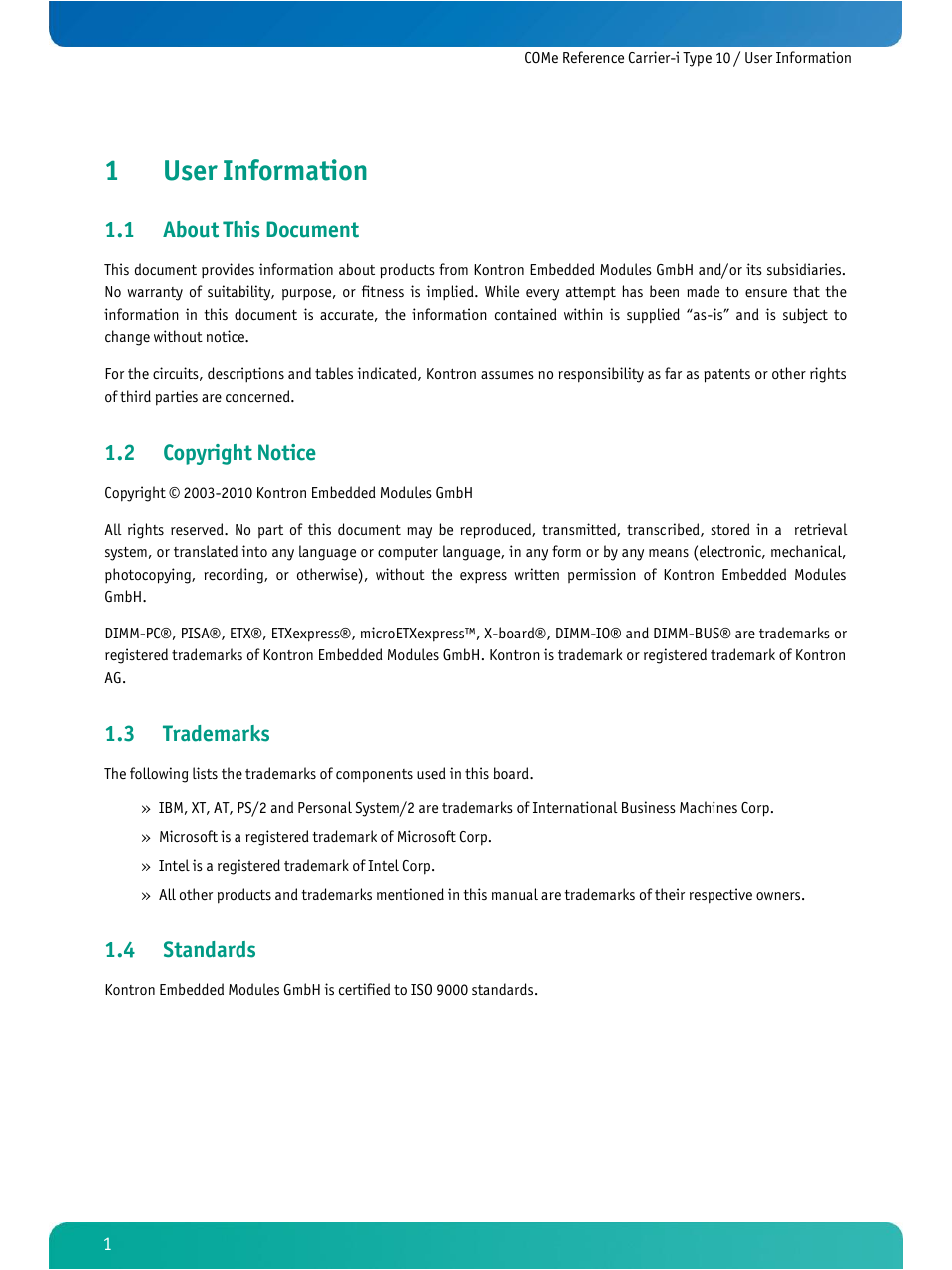 COMe Reference Carrier-i Type 10 / User Information

1 User Information

1.1 About This Document

This document provides information about products from Kontron Embedded Modules GmbH and/or its subsidiaries. No warranty of suitability, purpose, or fitness is implied. While every attempt has been made to ensure that the information in this document is accurate, the information contained within is supplied “as-is” and is subject to change without notice.

For the circuits, descriptions and tables indicated, Kontron assumes no responsibility as far as patents or other rights of third parties are concerned.

1.2 Copyright Notice

Copyright © 2003-2010 Kontron Embedded Modules GmbH

All rights reserved. No part of this document may be reproduced, transmitted, transcribed, stored in a retrieval system, or translated into any language or computer language, in any form or by any means (electronic, mechanical, photocopying, recording, or otherwise), without the express written permission of Kontron Embedded Modules GmbH.

DIMM-PC®, PISA®, ETX®, ETXexpress®, microETXexpress™, X-board®, DIMM-IO® and DIMM-BUS® are trademarks or registered trademarks of Kontron Embedded Modules GmbH. Kontron is trademark or registered trademark of Kontron AG.

1.3 Trademarks

The following lists the trademarks of components used in this board.

» IBM, XT, AT, PS/2 and Personal System/2 are trademarks of International Business Machines Corp.

» Microsoft is a registered trademark of Microsoft Corp.

» Intel is a registered trademark of Intel Corp.

» All other products and trademarks mentioned in this manual are trademarks of their respective owners.

1.4 Standards

Kontron Embedded Modules GmbH is certified to ISO 9000 standards.

1